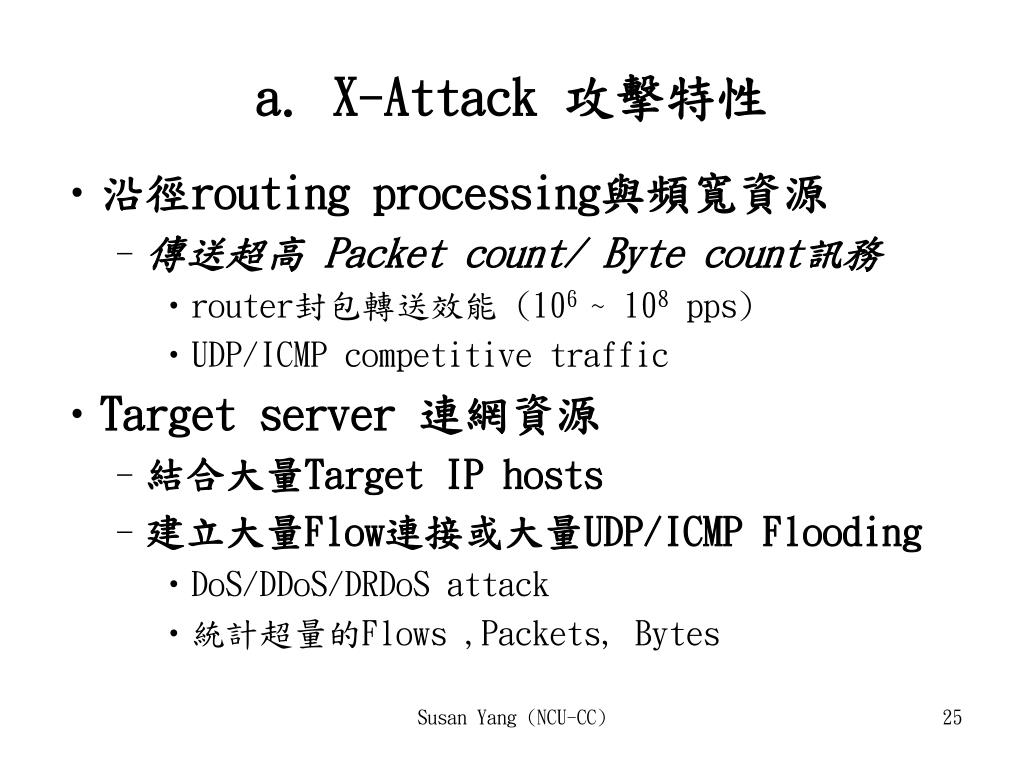 a. X-Attack 攻擊特性

• 沿徑routing processing與頻寬資源
  – 傳送超高 Packet count/ Byte count訊務
    • router封包轉送效能 ($10^6$ ~ $10^8$ pps)
    • UDP/ICMP competitive traffic
• Target server 連網資源
  – 結合大量Target IP hosts
  – 建立大量Flow連接或大量UDP/ICMP Flooding
    • DoS/DDoS/DRDoS attack
    • 統計超量的Flows ,Packets, Bytes

Susan Yang (NCU-CC)

25